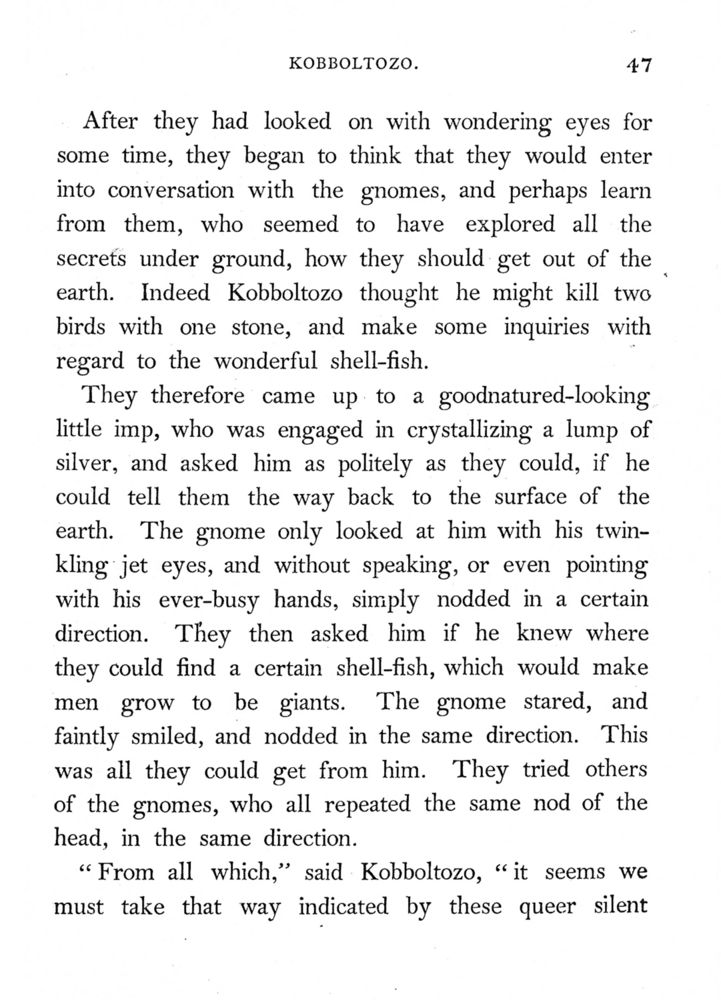 KOBBOLTOZO. 47

After they had looked on with wondering eyes for some time, they began to think that they would enter into conversation with the gnomes, and perhaps learn from them, who seemed to have explored all the secrets under ground, how they should get out of the earth. Indeed Kobboltozo thought he might kill two birds with one stone, and make some inquiries with regard to the wonderful shell-fish.

They therefore came up to a goodnatured-looking little imp, who was engaged in crystallizing a lump of silver, and asked him as politely as they could, if he could tell them the way back to the surface of the earth. The gnome only looked at him with his twinkling jet eyes, and without speaking, or even pointing with his ever-busy hands, simply nodded in a certain direction. They then asked him if he knew where they could find a certain shell-fish, which would make men grow to be giants. The gnome stared, and faintly smiled, and nodded in the same direction. This was all they could get from him. They tried others of the gnomes, who all repeated the same nod of the head, in the same direction.

"From all which," said Kobboltozo, "it seems we must take that way indicated by these queer silent